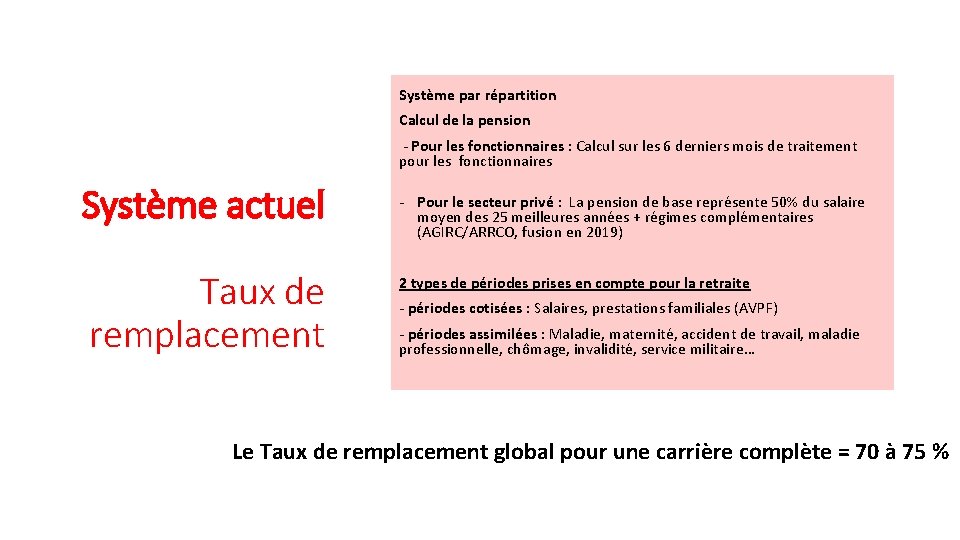 Système actuel

Taux de remplacement

Système par répartition

Calcul de la pension

- Pour les fonctionnaires : Calcul sur les 6 derniers mois de traitement pour les fonctionnaires

- Pour le secteur privé : La pension de base représente 50% du salaire moyen des 25 meilleures années + régimes complémentaires (AGIRC/ARRCO, fusion en 2019)

2 types de périodes prises en compte pour la retraite

- périodes cotisées : Salaires, prestations familiales (AVPF)

- périodes assimilées : Maladie, maternité, accident de travail, maladie professionnelle, chômage, invalidité, service militaire…

Le Taux de remplacement global pour une carrière complète = 70 à 75 %